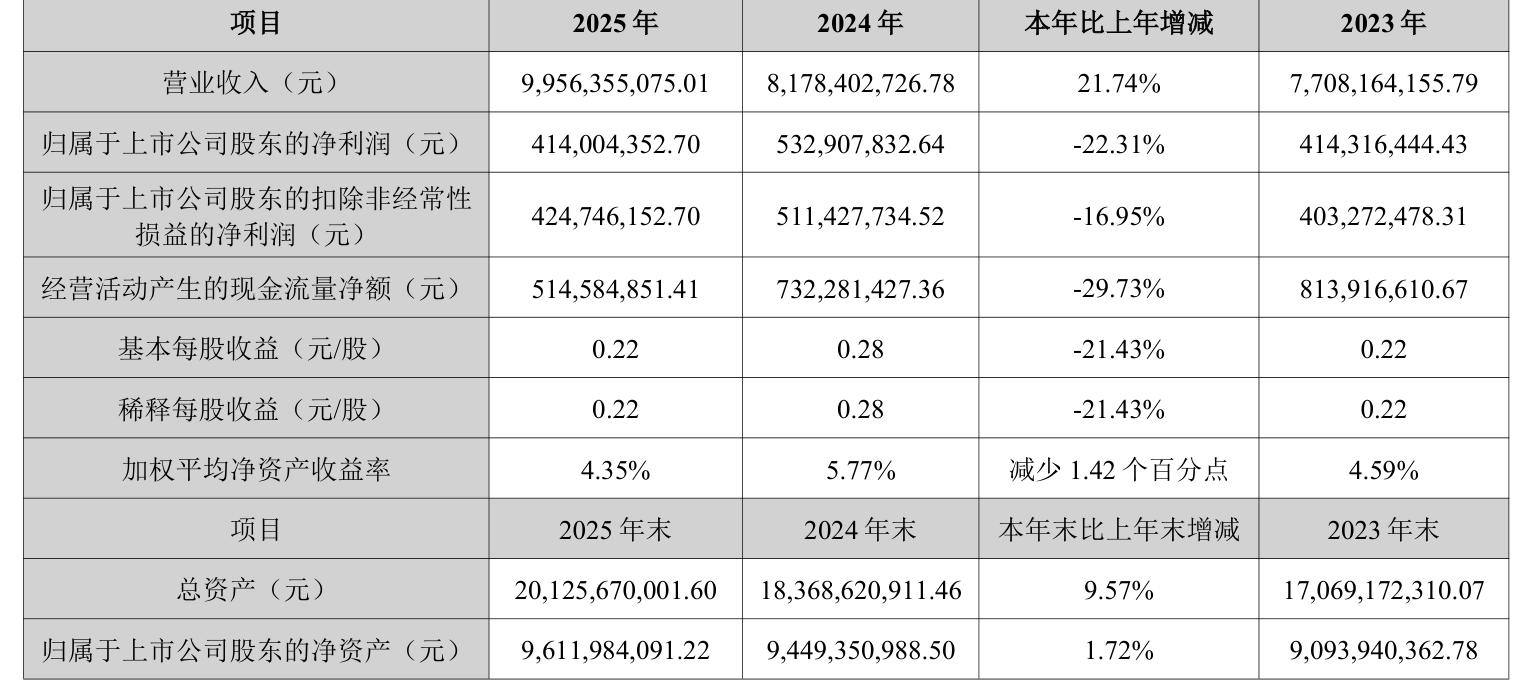 | 项目 | 2025年 | 2024年 | 本年比上年增减 | 2023年 |
|---|---|---|---|---|
| 营业收入（元） | 9,956,355,075.01 | 8,178,402,726.78 | 21.74% | 7,708,164,155.79 |
| 归属于上市公司股东的净利润（元） | 414,004,352.70 | 532,907,832.64 | -22.31% | 414,316,444.43 |
| 归属于上市公司股东的扣除非经常性损益的净利润（元） | 424,746,152.70 | 511,427,734.52 | -16.95% | 403,272,478.31 |
| 经营活动产生的现金流量净额（元） | 514,584,851.41 | 732,281,427.36 | -29.73% | 813,916,610.67 |
| 基本每股收益（元/股） | 0.22 | 0.28 | -21.43% | 0.22 |
| 稀释每股收益（元/股） | 0.22 | 0.28 | -21.43% | 0.22 |
| 加权平均净资产收益率 | 4.35% | 5.77% | 减少1.42个百分点 | 4.59% |
| 项目 | 2025年末 | 2024年末 | 本年末比上年末增减 | 2023年末 |
| 总资产（元） | 20,125,670,001.60 | 18,368,620,911.46 | 9.57% | 17,069,172,310.07 |
| 归属于上市公司股东的净资产（元） | 9,611,984,091.22 | 9,449,350,988.50 | 1.72% | 9,093,940,362.78 |